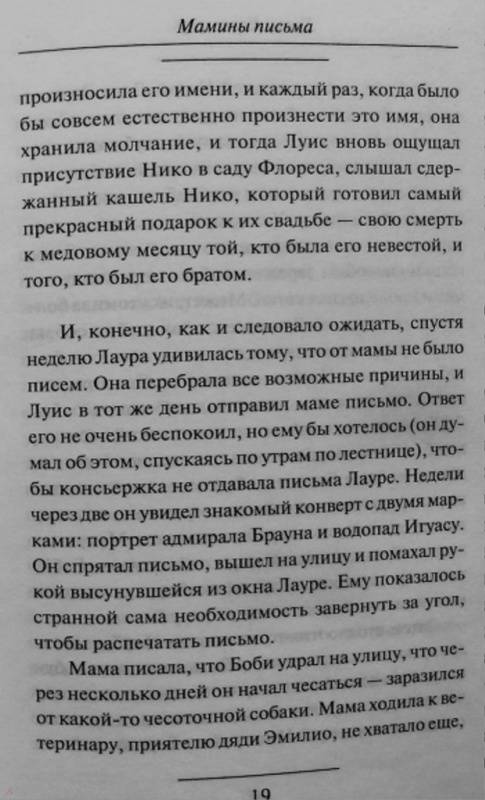 Мамины письма

произносила его имени, и каждый раз, когда было бы совсем естественно произнести это имя, она хранила молчание, и тогда Луис вновь ощущал присутствие Нико в саду Флореса, слышал сдержанный кашель Нико, который готовил самый прекрасный подарок к их свадьбе — свою смерть к медовому месяцу той, кто была его невестой, и того, кто был его братом.

И, конечно, как и следовало ожидать, спустя неделю Лаура удивилась тому, что от мамы не было писем. Она перебрала все возможные причины, и Луис в тот же день отправил маме письмо. Ответ его не очень беспокоил, но ему бы хотелось (он думал об этом, спускаясь по утрам по лестнице), чтобы консьержка не отдавала письма Лауре. Недели через две он увидел знакомый конверт с двумя марками: портрет адмирала Брауна и водопад Игуасу. Он спрятал письмо, вышел на улицу и помахал рукой высунувшейся из окна Лауре. Ему показалось странной сама необходимость завернуть за угол, чтобы распечатать письмо.

Мама писала, что Боби удрал на улицу, что через несколько дней он начал чесаться — заразился от какой-то чесоточной собаки. Мама ходила к ветеринару, приятелю дяди Эмилио, не хватало еще,

19